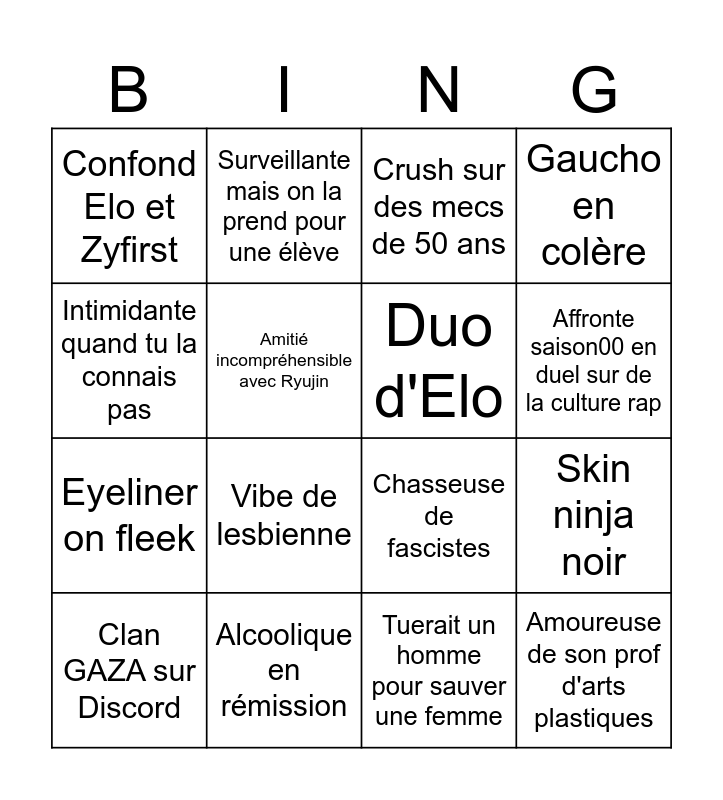 | B | I | N | G |
|---|---|---|---|
| Confond Elo et Zyfirst | Surveillante mais on la prend pour une élève | Crush sur des mecs de 50 ans | Gaucho en colère |
| Intimidante quand tu la connais pas | Amitié incompréhensible avec Ryujin | Duo d'Elo | Affronte saison00 en duel sur de la culture rap |
| Eyeliner on fleek | Vibe de lesbienne | Chasseuse de fascistes | Skin ninja noir |
| Clan GAZA sur Discord | Alcoolique en rémission | Tuerait un homme pour sauver une femme | Amoureuse de son prof d'arts plastiques |